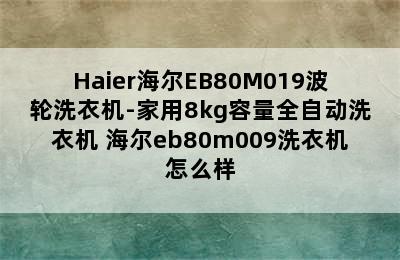 Haier海尔EB80M019波轮洗衣机-家用8kg容量全自动洗衣机 海尔eb80m009洗衣机怎么样